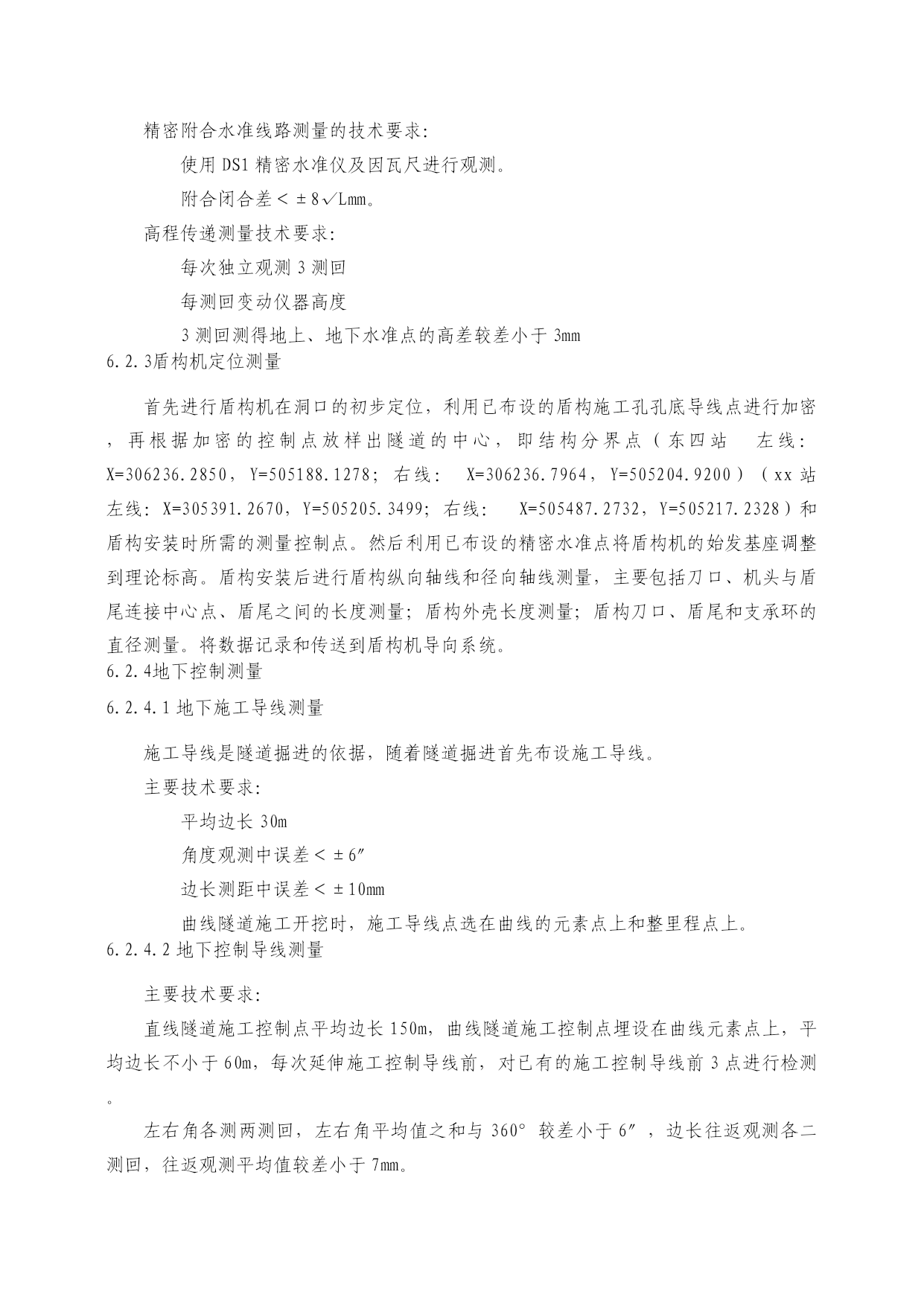 精密附合水准线路测量的技术要求：

使用 DS1 精密水准仪及因瓦尺进行观测。

附合闭合差＜±8√Lmm。

高程传递测量技术要求：

每次独立观测 3 测回

每测回变动仪器高度

3 测回测得地上、地下水准点的高差较差小于 3mm

6.2.3盾构机定位测量

首先进行盾构机在洞口的初步定位，利用已布设的盾构施工孔孔底导线点进行加密，再根据加密的控制点放样出隧道的中心，即结构分界点（东四站 左线：X=306236.2850，Y=505188.1278；右线： X=306236.7964，Y=505204.9200）（xx 站 左线：X=305391.2670，Y=505205.3499；右线： X=505487.2732，Y=505217.2328）和盾构安装时所需的测量控制点。然后利用已布设的精密水准点将盾构机的始发基座调整到理论标高。盾构安装后进行盾构纵向轴线和径向轴线测量，主要包括刀口、机头与盾尾连接中心点、盾尾之间的长度测量；盾构外壳长度测量；盾构刀口、盾尾和支承环的直径测量。将数据记录和传送到盾构机导向系统。

6.2.4地下控制测量

6.2.4.1 地下施工导线测量

施工导线是隧道掘进的依据，随着隧道掘进首先布设施工导线。

主要技术要求：

平均边长 30m

角度观测中误差＜±6″

边长测距中误差＜±10mm

曲线隧道施工开挖时，施工导线点选在曲线的元素点上和整里程点上。

6.2.4.2 地下控制导线测量

主要技术要求：

直线隧道施工控制点平均边长 150m，曲线隧道施工控制点埋设在曲线元素点上，平均边长不小于 60m，每次延伸施工控制导线前，对已有的施工控制导线前 3 点进行检测。

左右角各测两测回，左右角平均值之和与 360° 较差小于 6″，边长往返观测各二测回，往返观测平均值较差小于 7mm。